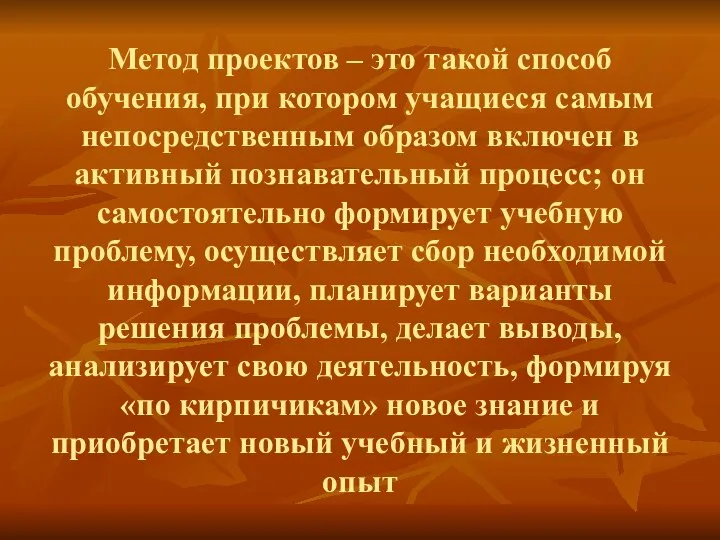 Метод проектов – это такой способ обучения, при котором учащиеся самым непосредственным образом включен в активный познавательный процесс; он самостоятельно формирует учебную проблему, осуществляет сбор необходимой информации, планирует варианты решения проблемы, делает выводы, анализирует свою деятельность, формируя «по кирпичикам» новое знание и приобретает новый учебный и жизненный опыт